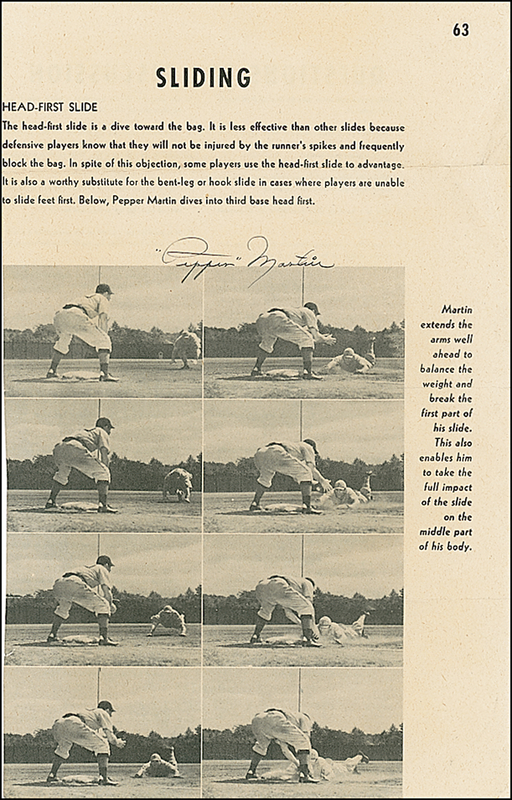 63

SLIDING

HEAD-FIRST SLIDE

The head-first slide is a dive toward the bag. It is less effective than other slides because defensive players know that they will not be injured by the runner's spikes and frequently block the bag. In spite of this objection, some players use the head-first slide to advantage. It is also a worthy substitute for the bent-leg or hook slide in cases where players are unable to slide feet first. Below, Pepper Martin dives into third base head first.

"Pepper" Martin

Martin extends the arms well ahead to balance the weight and break the first part of his slide. This also enables him to take the full impact of the slide on the middle part of his body.